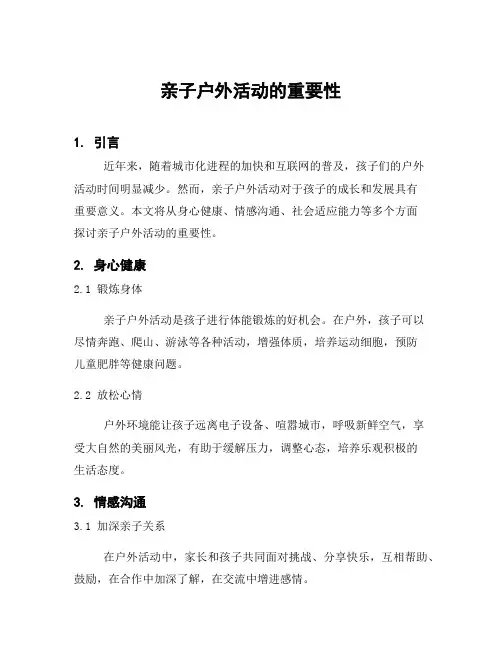 亲子户外活动的重要性

1. 引言

近年来，随着城市化进程的加快和互联网的普及，孩子们的户外活动时间明显减少。然而，亲子户外活动对于孩子的成长和发展具有重要意义。本文将从身心健康、情感沟通、社会适应能力等多个方面探讨亲子户外活动的重要性。

2. 身心健康

2.1 锻炼身体

亲子户外活动是孩子进行体能锻炼的好机会。在户外，孩子可以尽情奔跑、爬山、游泳等各种活动，增强体质，培养运动细胞，预防儿童肥胖等健康问题。

2.2 放松心情

户外环境能让孩子远离电子设备、喧嚣城市，呼吸新鲜空气，享受大自然的美丽风光，有助于缓解压力，调整心态，培养乐观积极的生活态度。

3. 情感沟通

3.1 加深亲子关系

在户外活动中，家长和孩子共同面对挑战、分享快乐，互相帮助、鼓励，在合作中加深了解，在交流中增进感情。